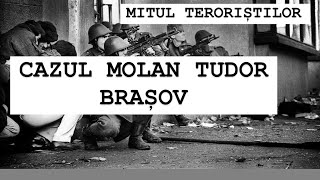 MITUL TERORIȘTILOR

CAZUL MOLAN TUDOR BRAȘOV